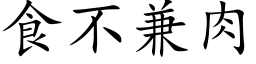 食不兼肉